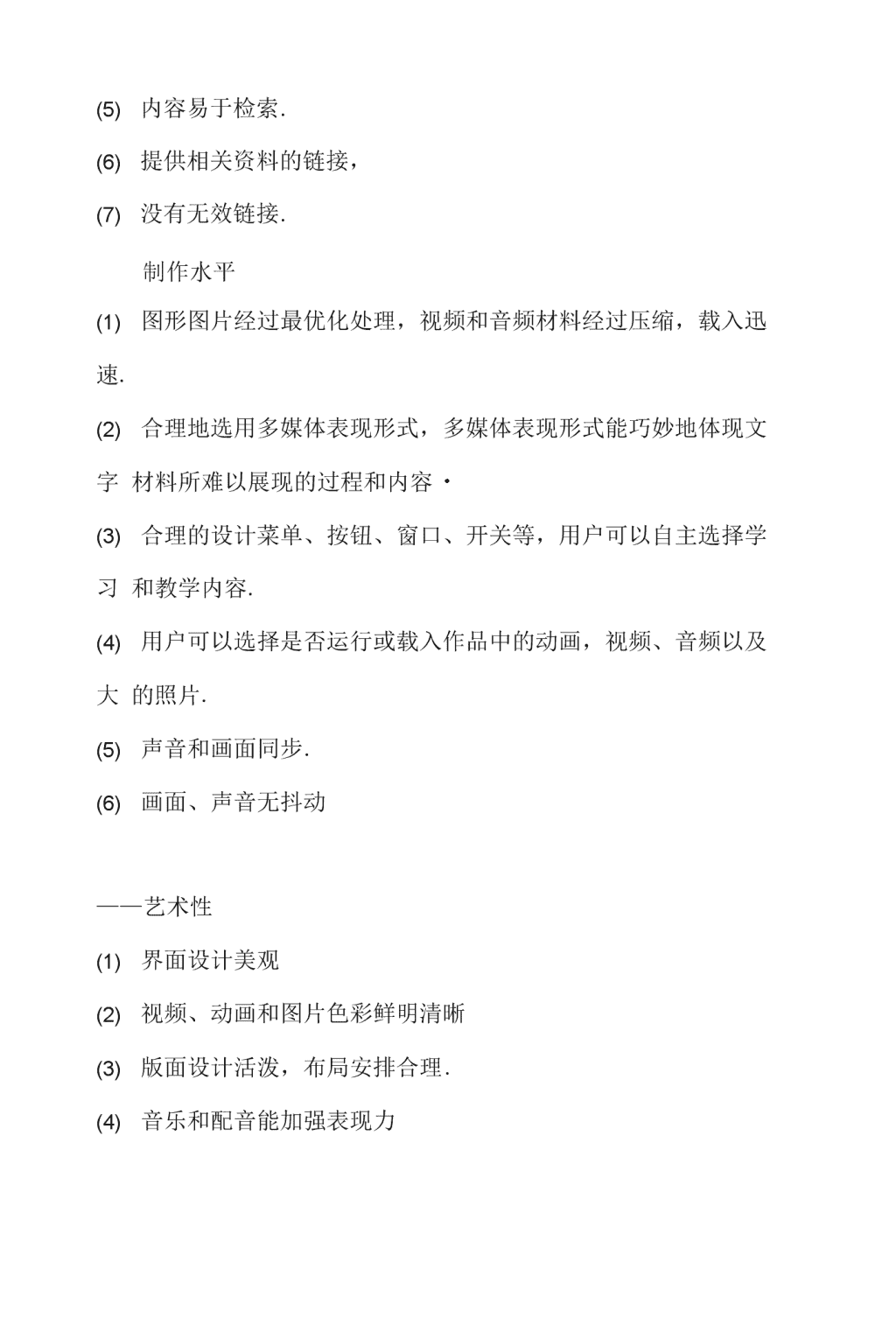 (5) 内容易于检索.

(6) 提供相关资料的链接，

(7) 没有无效链接.

制作水平

(1) 图形图片经过最优化处理，视频和音频材料经过压缩，载入迅速.

(2) 合理地选用多媒体表现形式，多媒体表现形式能巧妙地体现文字 材料所难以展现的过程和内容・

(3) 合理的设计菜单、按钮、窗口、开关等，用户可以自主选择学习 和教学内容.

(4) 用户可以选择是否运行或载入作品中的动画，视频、音频以及大 的照片.

(5) 声音和画面同步.

(6) 画面、声音无抖动

——艺术性

(1) 界面设计美观

(2) 视频、动画和图片色彩鲜明清晰

(3) 版面设计活泼，布局安排合理.

(4) 音乐和配音能加强表现力